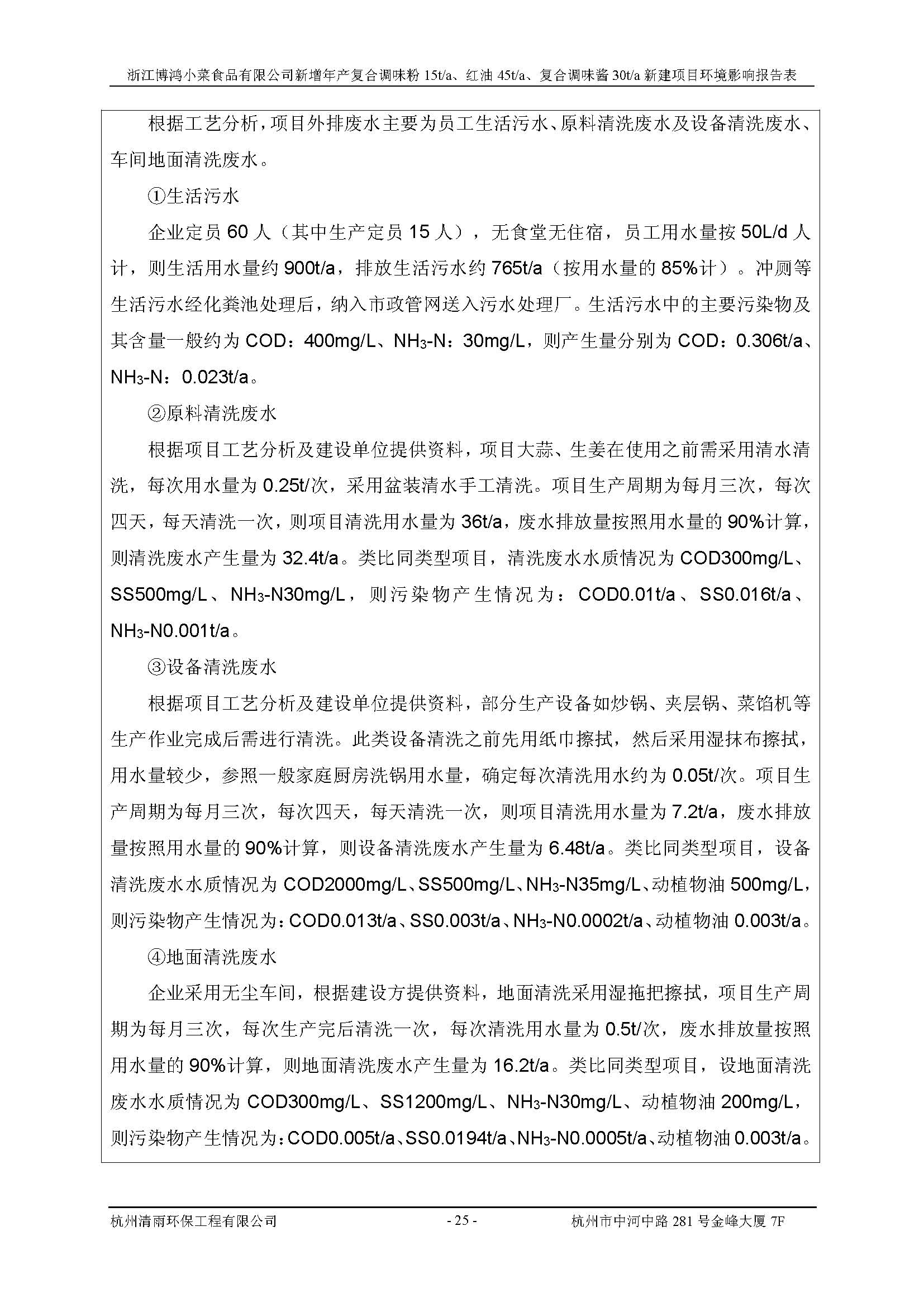 浙江博鸿小菜食品有限公司新增年产复合调味粉 15t/a、红油 45t/a、复合调味酱 30t/a 新建项目环境影响报告表

根据工艺分析，项目外排废水主要为员工生活污水、原料清洗废水及设备清洗废水、车间地面清洗废水。

①生活污水

企业定员 60 人（其中生产定员 15 人），无食堂无住宿，员工用水量按 50L/d 人计，则生活用水量约 900t/a，排放生活污水约 765t/a（按用水量的 85%计）。冲厕等生活污水经化粪池处理后，纳入市政管网送入污水处理厂。生活污水中的主要污染物及其含量一般约为 COD：400mg/L、$NH_3$-N：30mg/L，则产生量分别为 COD：0.306t/a、$NH_3$-N：0.023t/a。

②原料清洗废水

根据项目工艺分析及建设单位提供资料，项目大蒜、生姜在使用之前需采用清水清洗，每次用水量为 0.25t/次，采用盆装清水手工清洗。项目生产周期为每月三次，每次四天，每天清洗一次，则项目清洗用水量为 36t/a，废水排放量按照用水量的 90%计算，则清洗废水产生量为 32.4t/a。类比同类型项目，清洗废水水质情况为 COD300mg/L、SS500mg/L、$NH_3$-N30mg/L，则污染物产生情况为：COD0.01t/a、SS0.016t/a、$NH_3$-N0.001t/a。

③设备清洗废水

根据项目工艺分析及建设单位提供资料，部分生产设备如炒锅、夹层锅、菜馅机等生产作业完成后需进行清洗。此类设备清洗之前先用纸巾擦拭，然后采用湿抹布擦拭，用水量较少，参照一般家庭厨房洗锅用水量，确定每次清洗用水约为 0.05t/次。项目生产周期为每月三次，每次四天，每天清洗一次，则项目清洗用水量为 7.2t/a，废水排放量按照用水量的 90%计算，则设备清洗废水产生量为 6.48t/a。类比同类型项目，设备清洗废水水质情况为 COD2000mg/L、SS500mg/L、$NH_3$-N35mg/L、动植物油 500mg/L，则污染物产生情况为：COD0.013t/a、SS0.003t/a、$NH_3$-N0.0002t/a、动植物油 0.003t/a。

④地面清洗废水

企业采用无尘车间，根据建设方提供资料，地面清洗采用湿拖把擦拭，项目生产周期为每月三次，每次生产完后清洗一次，每次清洗用水量为 0.5t/次，废水排放量按照用水量的 90%计算，则地面清洗废水产生量为 16.2t/a。类比同类型项目，设地面清洗废水水质情况为 COD300mg/L、SS1200mg/L、$NH_3$-N30mg/L、动植物油 200mg/L，则污染物产生情况为：COD0.005t/a、SS0.0194t/a、$NH_3$-N0.0005t/a、动植物油 0.003t/a。

杭州清雨环保工程有限公司 - 25 - 杭州市中河中路 281 号金峰大厦 7F